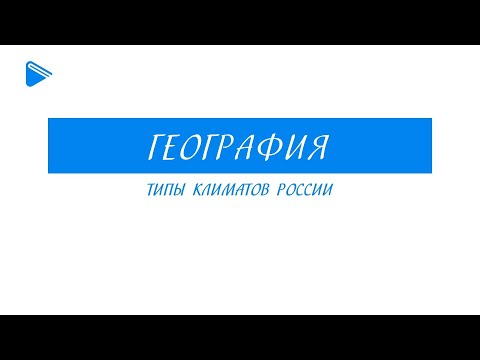 ГЕОГРАФИЯ

ТИПЫ КЛИМАТОВ РОССИИ